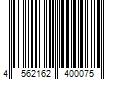 4 562162 400075